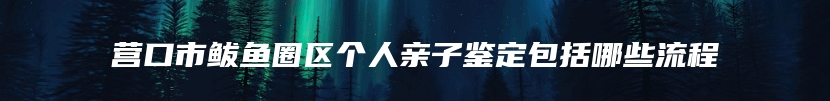 营口市鲅鱼圈区个人亲子鉴定包括哪些流程